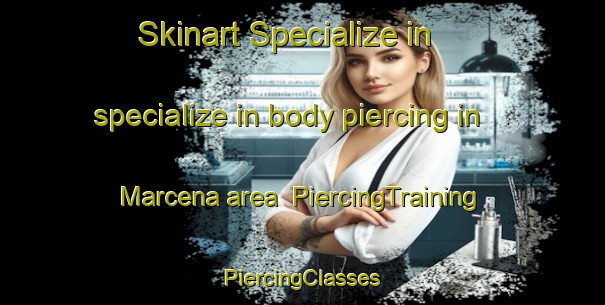 Skinart Specialize in specialize in body piercing in Marcena area PiercingTraining

PiercingClasses